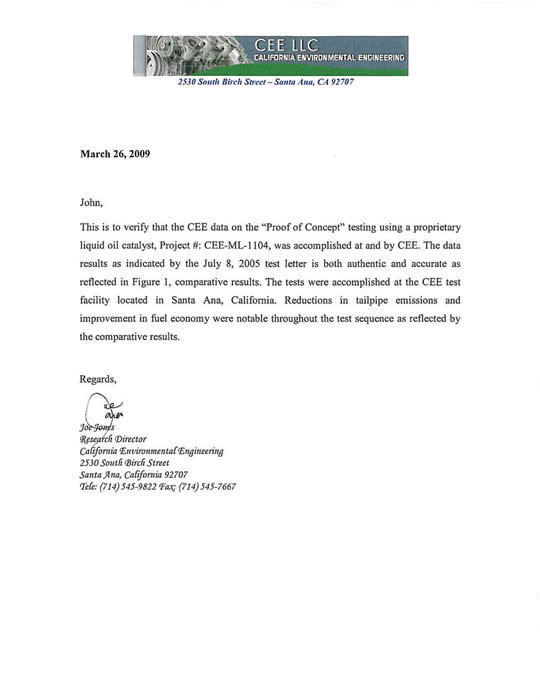 CEE LLC
CALIFORNIA ENVIRONMENTAL ENGINEERING
2530 South Birch Street – Santa Ana, CA 92707

March 26, 2009

John,

This is to verify that the CEE data on the "Proof of Concept" testing using a proprietary liquid oil catalyst, Project #: CEE-ML-1104, was accomplished at and by CEE. The data results as indicated by the July 8, 2005 test letter is both authentic and accurate as reflected in Figure 1, comparative results. The tests were accomplished at the CEE test facility located in Santa Ana, California. Reductions in tailpipe emissions and improvement in fuel economy were notable throughout the test sequence as reflected by the comparative results.

Regards,

Joe Jones
Research Director
California Environmental Engineering
2530 South Birch Street
Santa Ana, California 92707
Tele: (714) 545-9822 Fax: (714) 545-7667